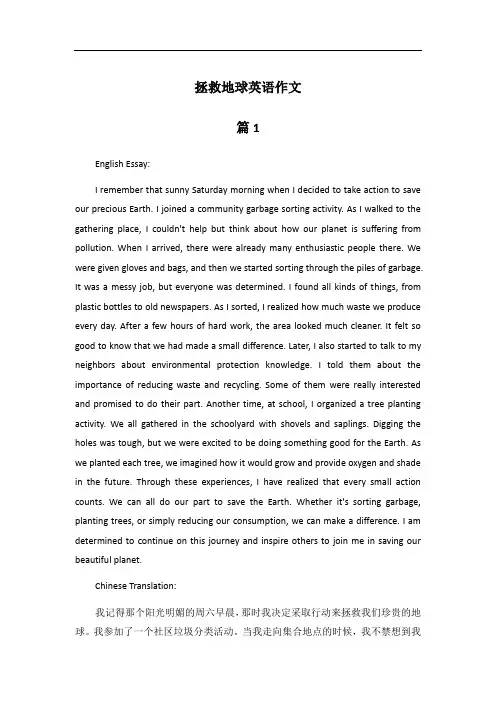 拯救地球英语作文

篇 1

English Essay:

I remember that sunny Saturday morning when I decided to take action to save our precious Earth. I joined a community garbage sorting activity. As I walked to the gathering place, I couldn't help but think about how our planet is suffering from pollution. When I arrived, there were already many enthusiastic people there. We were given gloves and bags, and then we started sorting through the piles of garbage. It was a messy job, but everyone was determined. I found all kinds of things, from plastic bottles to old newspapers. As I sorted, I realized how much waste we produce every day. After a few hours of hard work, the area looked much cleaner. It felt so good to know that we had made a small difference. Later, I also started to talk to my neighbors about environmental protection knowledge. I told them about the importance of reducing waste and recycling. Some of them were really interested and promised to do their part. Another time, at school, I organized a tree planting activity. We all gathered in the schoolyard with shovels and saplings. Digging the holes was tough, but we were excited to be doing something good for the Earth. As we planted each tree, we imagined how it would grow and provide oxygen and shade in the future. Through these experiences, I have realized that every small action counts. We can all do our part to save the Earth. Whether it's sorting garbage, planting trees, or simply reducing our consumption, we can make a difference. I am determined to continue on this journey and inspire others to join me in saving our beautiful planet.

Chinese Translation:

我记得那个阳光明媚的周六早晨，那时我决定采取行动来拯救我们珍贵的地球。我参加了一个社区垃圾分类活动。当我走向集合地点的时候，我不禁想到我